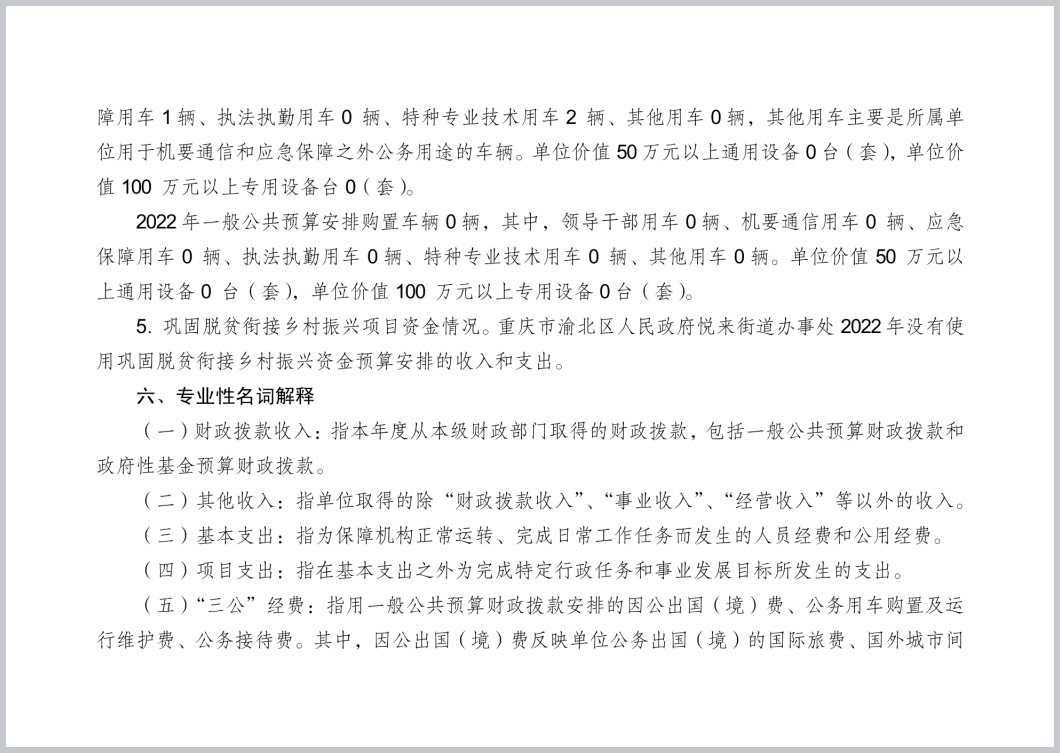 障用车 1 辆、执法执勤用车 0 辆、特种专业技术用车 2 辆、其他用车 0 辆，其他用车主要是所属单位用于机要通信和应急保障之外公务用途的车辆。单位价值 50 万元以上通用设备 0 台（套），单位价值 100 万元以上专用设备台 0（套）。

2022 年一般公共预算安排购置车辆 0 辆，其中，领导干部用车 0 辆、机要通信用车 0 辆、应急保障用车 0 辆、执法执勤用车 0 辆、特种专业技术用车 0 辆、其他用车 0 辆。单位价值 50 万元以上通用设备 0 台（套），单位价值 100 万元以上专用设备 0 台（套）。

5. 巩固脱贫衔接乡村振兴项目资金情况。重庆市渝北区人民政府悦来街道办事处 2022 年没有使用巩固脱贫衔接乡村振兴资金预算安排的收入和支出。

六、专业性名词解释

（一）财政拨款收入：指本年度从本级财政部门取得的财政拨款，包括一般公共预算财政拨款和政府性基金预算财政拨款。

（二）其他收入：指单位取得的除“财政拨款收入”、“事业收入”、“经营收入”等以外的收入。

（三）基本支出：指为保障机构正常运转、完成日常工作任务而发生的人员经费和公用经费。

（四）项目支出：指在基本支出之外为完成特定行政任务和事业发展目标所发生的支出。

（五）“三公”经费：指用一般公共预算财政拨款安排的因公出国（境）费、公务用车购置及运行维护费、公务接待费。其中，因公出国（境）费反映单位公务出国（境）的国际旅费、国外城市间